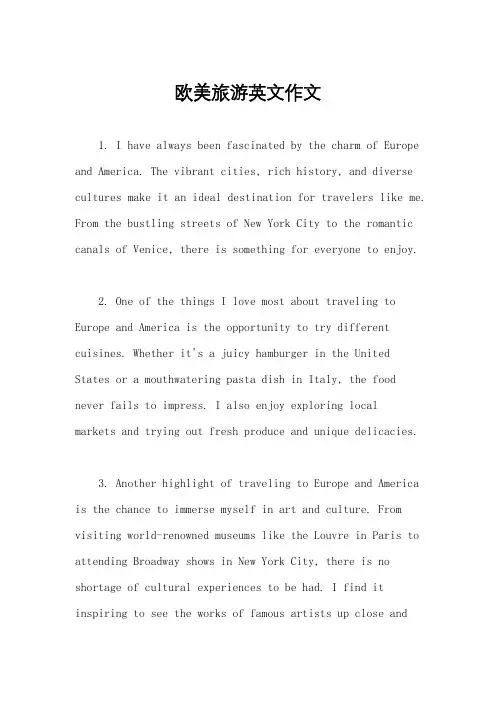 欧美旅游英文作文

1. I have always been fascinated by the charm of Europe and America. The vibrant cities, rich history, and diverse cultures make it an ideal destination for travelers like me. From the bustling streets of New York City to the romantic canals of Venice, there is something for everyone to enjoy.

2. One of the things I love most about traveling to Europe and America is the opportunity to try different cuisines. Whether it's a juicy hamburger in the United States or a mouthwatering pasta dish in Italy, the food never fails to impress. I also enjoy exploring local markets and trying out fresh produce and unique delicacies.

3. Another highlight of traveling to Europe and America is the chance to immerse myself in art and culture. From visiting world-renowned museums like the Louvre in Paris to attending Broadway shows in New York City, there is no shortage of cultural experiences to be had. I find it inspiring to see the works of famous artists up close and